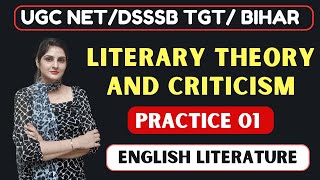 UGC NET/DSSSB TGT/ BIHAR

LITERARY THEORY AND CRITICISM

PRACTICE 01

ENGLISH LITERATURE